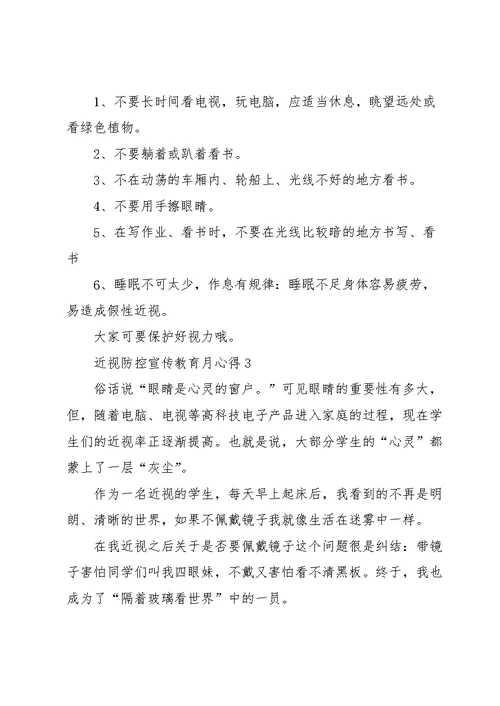 1、不要长时间看电视，玩电脑，应适当休息，眺望远处或看绿色植物。

2、不要躺着或趴着看书。

3、不在动荡的车厢内、轮船上、光线不好的地方看书。

4、不要用手擦眼睛。

5、在写作业、看书时，不要在光线比较暗的地方书写、看书

6、睡眠不可太少，作息有规律：睡眠不足身体容易疲劳，易造成假性近视。

大家可要保护好视力哦。

近视防控宣传教育月心得 3

俗话说“眼睛是心灵的窗户。”可见眼睛的重要性有多大，但，随着电脑、电视等高科技电子产品进入家庭的过程，现在学生们的近视率正逐渐提高。也就是说，大部分学生的“心灵”都蒙上了一层“灰尘”。

作为一名近视的学生，每天早上起床后，我看到的不再是明朗、清晰的世界，如果不佩戴镜子我就像生活在迷雾中一样。

在我近视之后关于是否要佩戴镜子这个问题很是纠结：带镜子害怕同学们叫我四眼妹，不戴又害怕看不清黑板。终于，我也成为了“隔着玻璃看世界”中的一员。